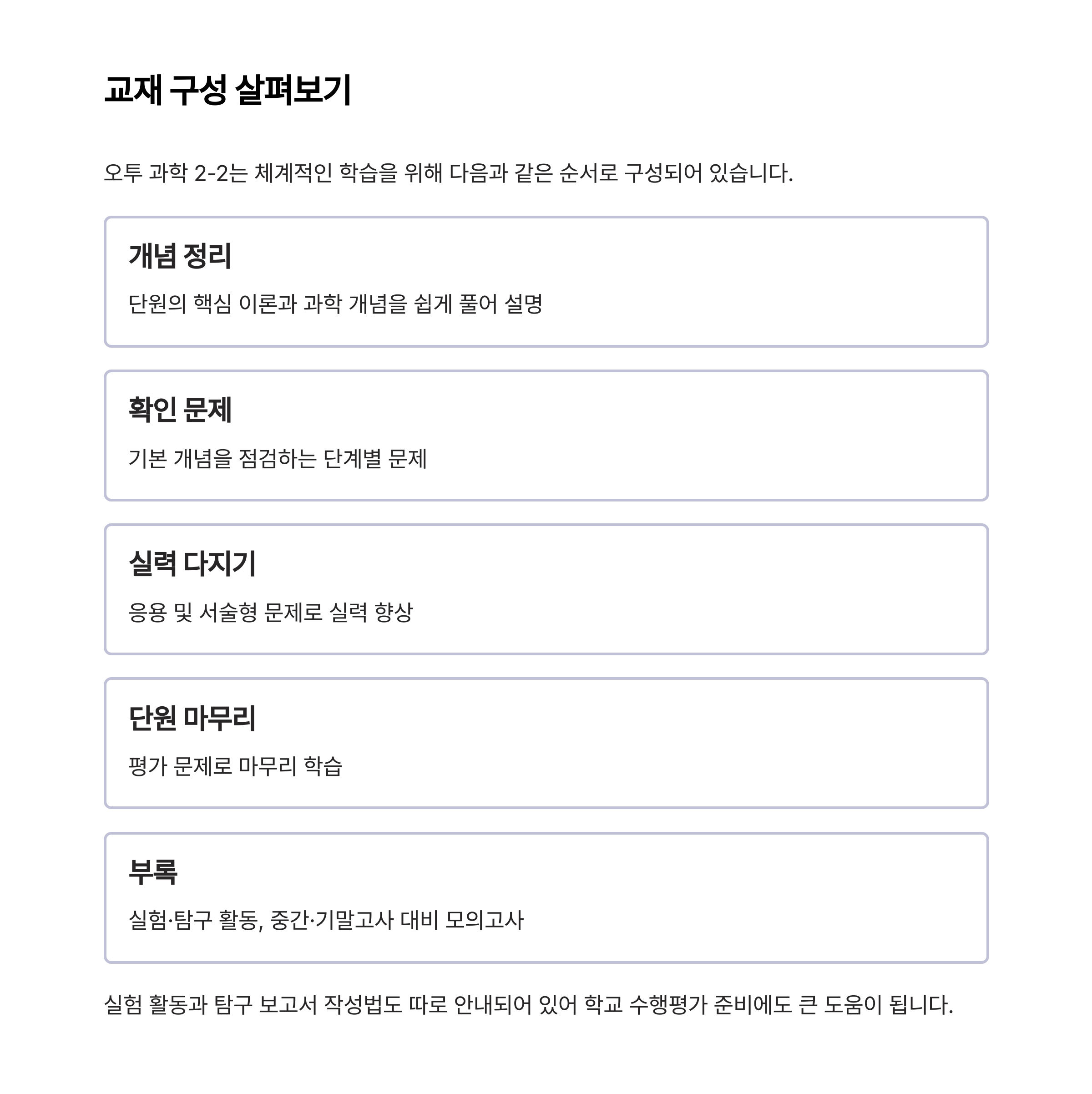 교재 구성 살펴보기

오투 과학 2-2는 체계적인 학습을 위해 다음과 같은 순서로 구성되어 있습니다.

개념 정리

단원의 핵심 이론과 과학 개념을 쉽게 풀어 설명

확인 문제

기본 개념을 점검하는 단계별 문제

실력 다지기

응용 및 서술형 문제로 실력 향상

단원 마무리

평가 문제로 마무리 학습

부록

실험·탐구 활동, 중간·기말고사 대비 모의고사

실험 활동과 탐구 보고서 작성법도 따로 안내되어 있어 학교 수행평가 준비에도 큰 도움이 됩니다.